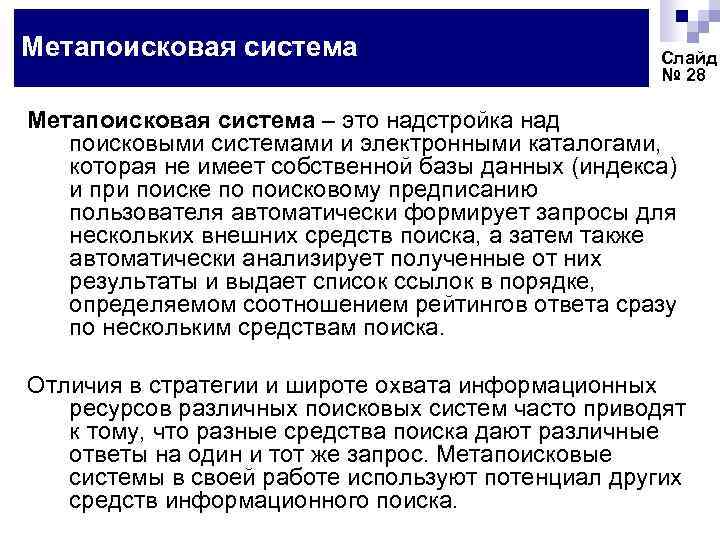 Метапоисковая система

Слайд № 28

Метапоисковая система – это надстройка над поисковыми системами и электронными каталогами, которая не имеет собственной базы данных (индекса) и при поиске по поисковому предписанию пользователя автоматически формирует запросы для нескольких внешних средств поиска, а затем также автоматически анализирует полученные от них результаты и выдает список ссылок в порядке, определяемом соотношением рейтингов ответа сразу по нескольким средствам поиска.

Отличия в стратегии и широте охвата информационных ресурсов различных поисковых систем часто приводят к тому, что разные средства поиска дают различные ответы на один и тот же запрос. Метапоисковые системы в своей работе используют потенциал других средств информационного поиска.